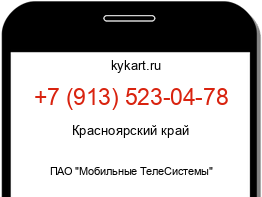 kykart.ru

+7 (913) 523-04-78

Красноярский край

ПАО "Мобильные ТелеСистемы"